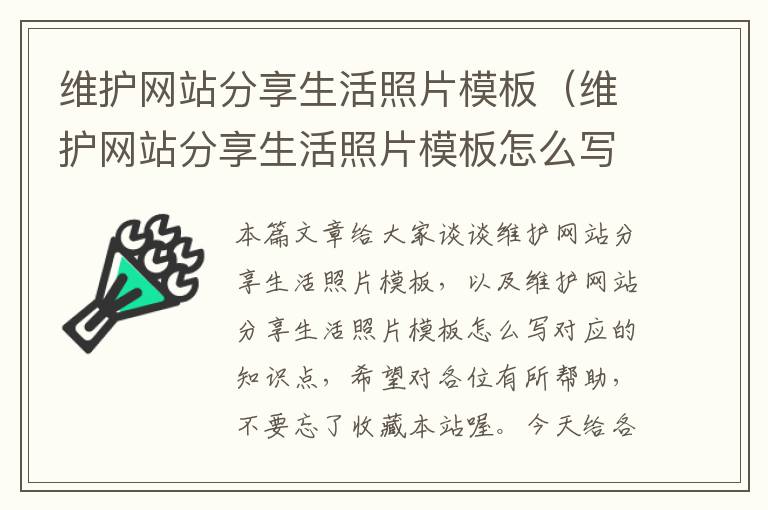 维护网站分享生活照片模板（维护网站分享生活照片模板怎么写

本篇文章给大家谈谈维护网站分享生活照片模板，以及维护网站分享生活照片模板怎么写对应的知识点，希望对各位有所帮助，不要忘了收藏本站喔。今天给各